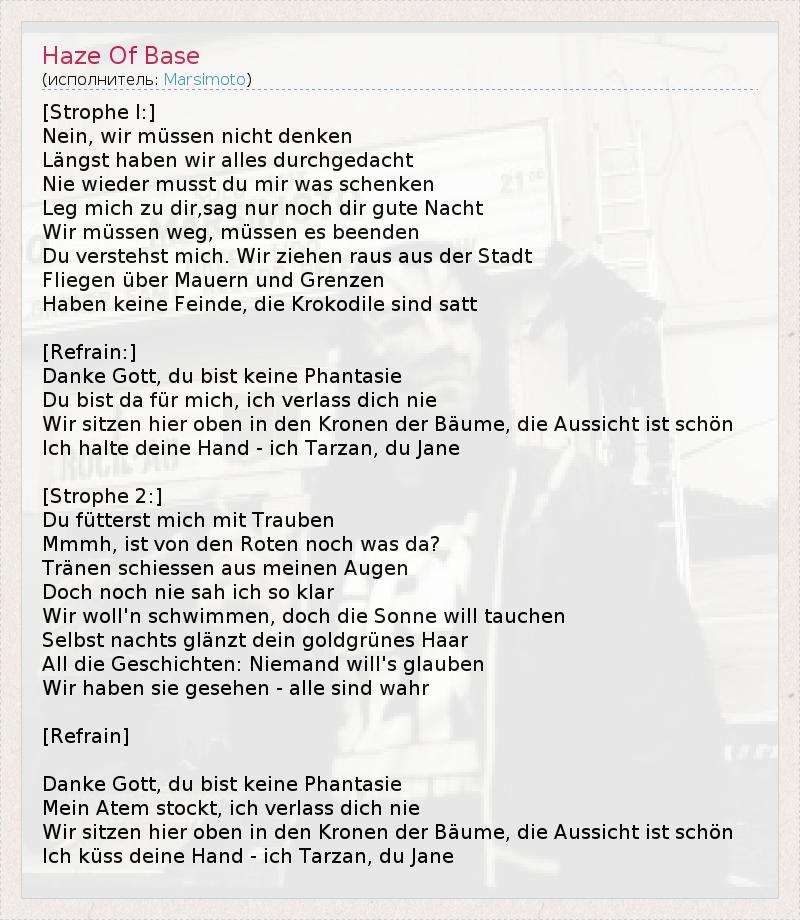 Haze Of Base
(исполнитель: Marsimoto)

[Strophe I:]
Nein, wir müssen nicht denken
Längst haben wir alles durchgedacht
Nie wieder musst du mir was schenken
Leg mich zu dir,sag nur noch dir gute Nacht
Wir müssen weg, müssen es beenden
Du verstehst mich. Wir ziehen raus aus der Stadt
Fliegen über Mauern und Grenzen
Haben keine Feinde, die Krokodile sind satt

[Refrain:]
Danke Gott, du bist keine Phantasie
Du bist da für mich, ich verlass dich nie
Wir sitzen hier oben in den Kronen der Bäume, die Aussicht ist schön
Ich halte deine Hand - ich Tarzan, du Jane

[Strophe 2:]
Du fütterst mich mit Trauben
Mmmh, ist von den Roten noch was da?
Tränen schiessen aus meinen Augen
Doch noch nie sah ich so klar
Wir woll'n schwimmen, doch die Sonne will tauchen
Selbst nachts glänzt dein goldgrünes Haar
All die Geschichten: Niemand will's glauben
Wir haben sie gesehen - alle sind wahr

[Refrain]

Danke Gott, du bist keine Phantasie
Mein Atem stockt, ich verlass dich nie
Wir sitzen hier oben in den Kronen der Bäume, die Aussicht ist schön
Ich küss deine Hand - ich Tarzan, du Jane